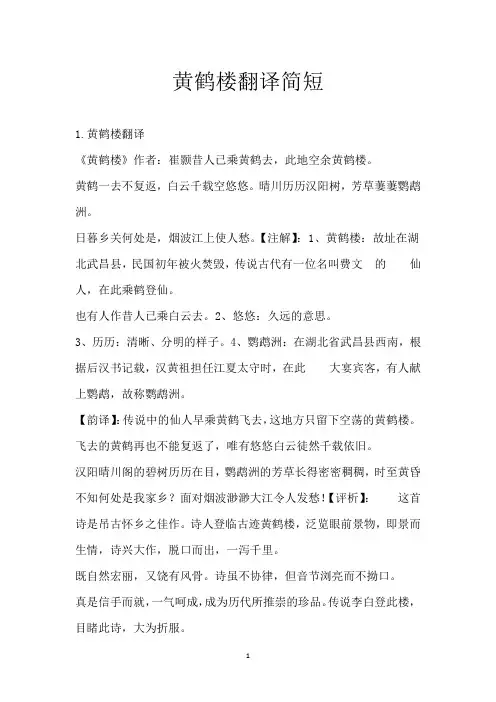 黄鹤楼翻译简短

1.黄鹤楼翻译

《黄鹤楼》作者：崔颢昔人已乘黄鹤去，此地空余黄鹤楼。

黄鹤一去不复返，白云千载空悠悠。晴川历历汉阳树，芳草萋萋鹦鹉洲。

日暮乡关何处是，烟波江上使人愁。【注解】：1、黄鹤楼：故址在湖北武昌县，民国初年被火焚毁，传说古代有一位名叫费文 的 仙人，在此乘鹤登仙。

也有人作昔人已乘白云去。2、悠悠：久远的意思。

3、历历：清晰、分明的样子。4、鹦鹉洲：在湖北省武昌县西南，根据后汉书记载，汉黄祖担任江夏太守时，在此 大宴宾客，有人献上鹦鹉，故称鹦鹉洲。

【韵译】：传说中的仙人早乘黄鹤飞去，这地方只留下空荡的黄鹤楼。

飞去的黄鹤再也不能复返了，唯有悠悠白云徒然千载依旧。

汉阳晴川阁的碧树历历在目，鹦鹉洲的芳草长得密密稠稠，时至黄昏不知何处是我家乡？面对烟波渺渺大江令人发愁！【评析】： 这首诗是吊古怀乡之佳作。诗人登临古迹黄鹤楼，泛览眼前景物，即景而生情，诗兴大作，脱口而出，一泻千里。

既自然宏丽，又饶有风骨。诗虽不协律，但音节浏亮而不拗口。

真是信手而就，一气呵成，成为历代所推崇的珍品。传说李白登此楼，目睹此诗，大为折服。

1